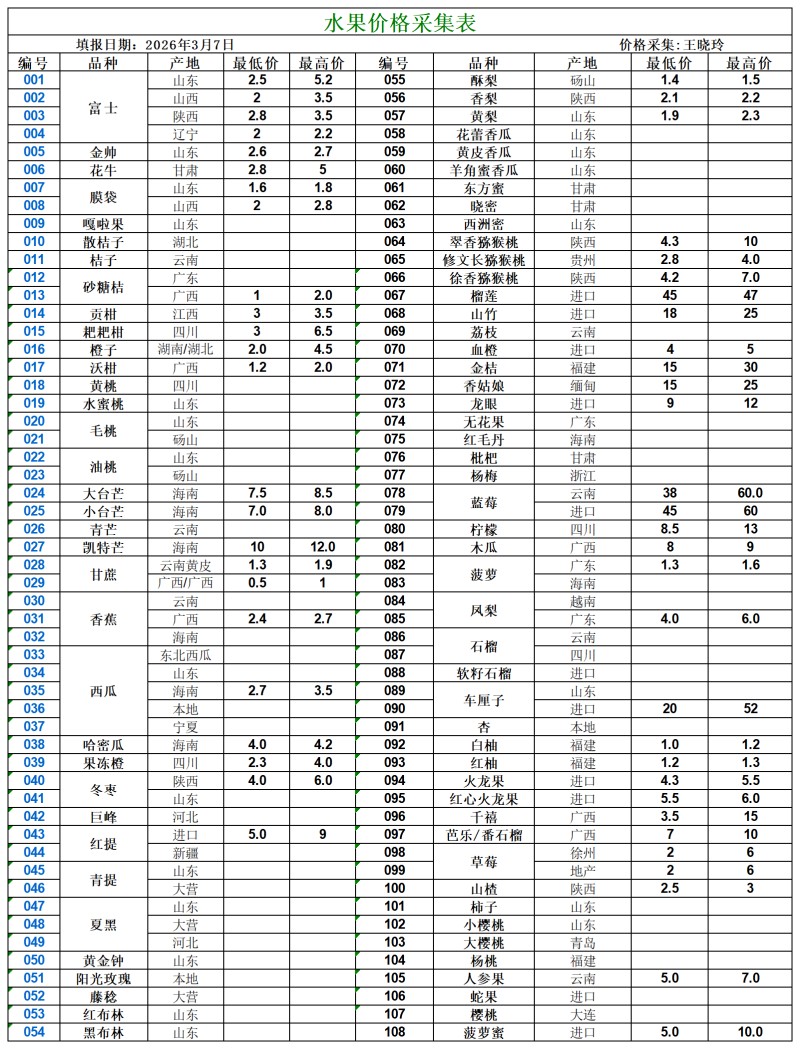 水果价格采集表

填报日期：2026年3月7日

价格采集：王晓玲

| 编号 | 品种 | 产地 | 最低价 | 最高价 | 编号 | 品种 | 产地 | 最低价 | 最高价 |
|---|---|---|---|---|---|---|---|---|---|
| 001 | 富士 | 山东 | 2.5 | 5.2 | 055 | 酥梨 | 砀山 | 1.4 | 1.5 |
| 002 |  | 山西 | 2 | 3.5 | 056 | 香梨 | 陕西 | 2.1 | 2.2 |
| 003 |  | 陕西 | 2.8 | 3.5 | 057 | 黄梨 | 山东 | 1.9 | 2.3 |
| 004 |  | 辽宁 | 2 | 2.2 | 058 | 花蕾香瓜 | 山东 |  |  |
| 005 | 金帅 | 山东 | 2.6 | 2.7 | 059 | 黄皮香瓜 | 山东 |  |  |
| 006 | 花牛 | 甘肃 | 2.8 | 5 | 060 | 羊角蜜香瓜 | 山东 |  |  |
| 007 | 膜袋 | 山东 | 1.6 | 1.8 | 061 | 东方蜜 | 甘肃 |  |  |
| 008 |  | 山西 | 2 | 2.8 | 062 | 晓密 | 甘肃 |  |  |
| 009 | 嘎啦果 | 山东 |  |  | 063 | 西洲密 | 山东 |  |  |
| 010 | 散桔子 | 湖北 |  |  | 064 | 翠香猕猴桃 | 陕西 | 4.3 | 10 |
| 011 | 桔子 | 云南 |  |  | 065 | 修文长猕猴桃 | 贵州 | 2.8 | 4.0 |
| 012 | 砂糖桔 | 广东 |  |  | 066 | 徐香猕猴桃 | 陕西 | 4.2 | 7.0 |
| 013 |  | 广西 | 1 | 2.0 | 067 | 榴莲 | 进口 | 45 | 47 |
| 014 | 贡柑 | 江西 | 3 | 3.5 | 068 | 山竹 | 进口 | 18 | 25 |
| 015 | 粑粑柑 | 四川 | 3 | 6.5 | 069 | 荔枝 | 云南 |  |  |
| 016 | 橙子 | 湖南/湖北 | 2.0 | 4.5 | 070 | 血橙 | 进口 | 4 | 5 |
| 017 | 沃柑 | 广西 | 1.2 | 2.0 | 071 | 金桔 | 福建 | 15 | 30 |
| 018 | 黄桃 | 四川 |  |  | 072 | 香姑娘 | 缅甸 | 15 | 25 |
| 019 | 水蜜桃 | 山东 |  |  | 073 | 龙眼 | 进口 | 9 | 12 |
| 020 | 毛桃 | 山东 |  |  | 074 | 无花果 | 广东 |  |  |
| 021 |  | 砀山 |  |  | 075 | 红毛丹 | 海南 |  |  |
| 022 | 油桃 | 山东 |  |  | 076 | 枇杷 | 甘肃 |  |  |
| 023 |  | 砀山 |  |  | 077 | 杨梅 | 浙江 |  |  |
| 024 | 大台芒 | 海南 | 7.5 | 8.5 | 078 | 蓝莓 | 云南 | 38 | 60.0 |
| 025 | 小台芒 | 海南 | 7.0 | 8.0 | 079 |  | 进口 | 45 | 60 |
| 026 | 青芒 | 云南 |  |  | 080 | 柠檬 | 四川 | 8.5 | 13 |
| 027 | 凯特芒 | 海南 | 10 | 12.0 | 081 | 木瓜 | 广西 | 8 | 9 |
| 028 | 甘蔗 | 云南黄皮 | 1.3 | 1.9 | 082 | 菠萝 | 广东 | 1.3 | 1.6 |
| 029 |  | 广西/广西 | 0.5 | 1 | 083 |  | 海南 |  |  |
| 030 | 香蕉 | 云南 |  |  | 084 | 凤梨 | 越南 |  |  |
| 031 |  | 广西 | 2.4 | 2.7 | 085 |  | 广东 | 4.0 | 6.0 |
| 032 |  | 海南 |  |  | 086 | 石榴 | 云南 |  |  |
| 033 | 西瓜 | 东北西瓜 |  |  | 087 |  | 四川 |  |  |
| 034 |  | 山东 |  |  | 088 | 软籽石榴 | 进口 |  |  |
| 035 |  | 海南 | 2.7 | 3.5 | 089 | 车厘子 | 山东 |  |  |
| 036 |  | 本地 |  |  | 090 |  | 进口 | 20 | 52 |
| 037 |  | 宁夏 |  |  | 091 | 杏 | 本地 |  |  |
| 038 | 哈密瓜 | 海南 | 4.0 | 4.2 | 092 | 白柚 | 福建 | 1.0 | 1.2 |
| 039 | 果冻橙 | 四川 | 2.3 | 4.0 | 093 | 红柚 | 福建 | 1.2 | 1.3 |
| 040 | 冬枣 | 陕西 | 4.0 | 6.0 | 094 | 火龙果 | 进口 | 4.3 | 5.5 |
| 041 |  | 山东 |  |  | 095 | 红心火龙果 | 进口 | 5.5 | 6.0 |
| 042 | 巨峰 | 河北 |  |  | 096 | 千禧 | 广西 | 3.5 | 15 |
| 043 | 红提 | 进口 | 5.0 | 9 | 097 | 芭乐/番石榴 | 广西 | 7 | 10 |
| 044 |  | 新疆 |  |  | 098 | 草莓 | 徐州 | 2 | 6 |
| 045 | 青提 | 山东 |  |  | 099 |  | 地产 | 2 | 6 |
| 046 |  | 大营 |  |  | 100 | 山楂 | 陕西 | 2.5 | 3 |
| 047 | 夏黑 | 山东 |  |  | 101 | 柿子 | 山东 |  |  |
| 048 |  | 大营 |  |  | 102 | 小樱桃 | 山东 |  |  |
| 049 |  | 河北 |  |  | 103 | 大樱桃 | 青岛 |  |  |
| 050 | 黄金钟 | 山东 |  |  | 104 | 杨桃 | 福建 |  |  |
| 051 | 阳光玫瑰 | 本地 |  |  | 105 | 人参果 | 云南 | 5.0 | 7.0 |
| 052 | 藤稔 | 大营 |  |  | 106 | 蛇果 | 进口 |  |  |
| 053 | 红布林 | 山东 |  |  | 107 | 樱桃 | 大连 |  |  |
| 054 | 黑布林 | 山东 |  |  | 108 | 菠萝蜜 | 进口 | 5.0 | 10.0 |